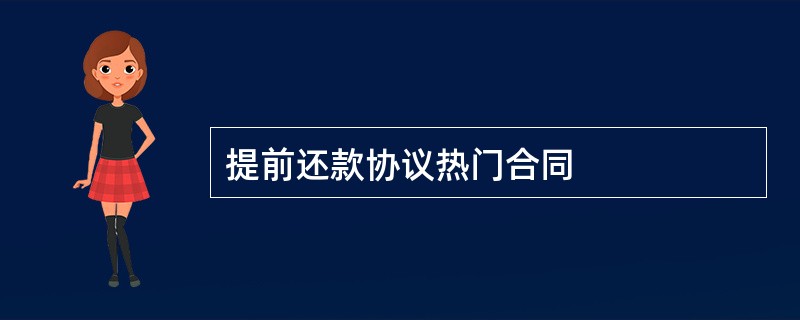 提前还款协议热门合同